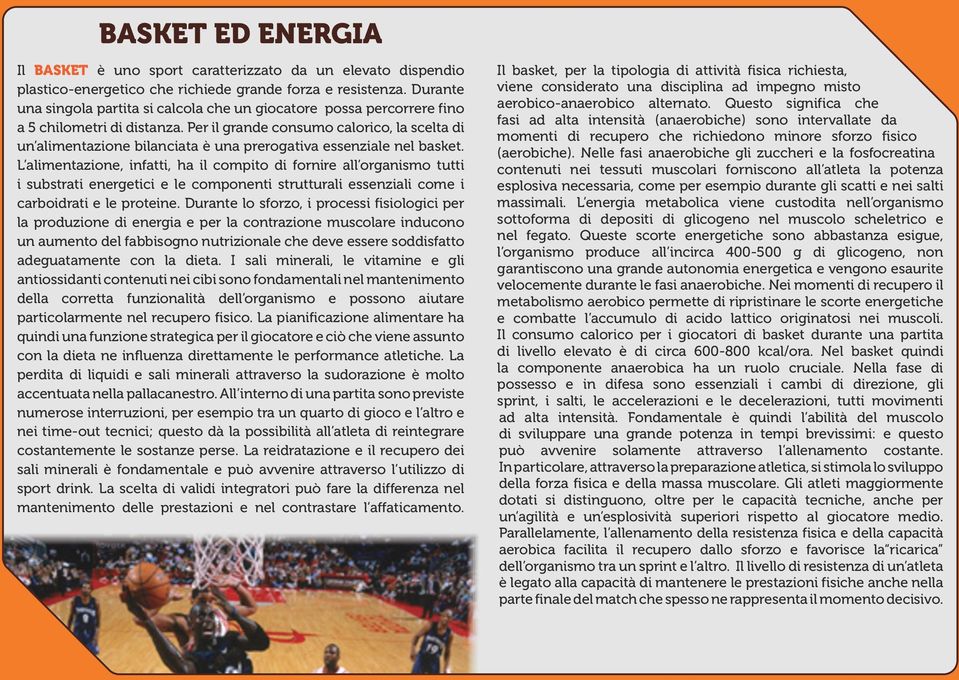 BASKET ED ENERGIA

Il BASKET è uno sport caratterizzato da un elevato dispendio plastico-energetico che richiede grande forza e resistenza. Durante una singola partita si calcola che un giocatore possa percorrere fino a 5 chilometri di distanza. Per il grande consumo calorico, la scelta di un'alimentazione bilanciata è una prerogativa essenziale nel basket. L'alimentazione, infatti, ha il compito di fornire all'organismo tutti i substrati energetici e le componenti strutturali essenziali come i carboidrati e le proteine. Durante lo sforzo, i processi fisiologici per la produzione di energia e per la contrazione muscolare inducono un aumento del fabbisogno nutrizionale che deve essere soddisfatto adeguatamente con la dieta. I sali minerali, le vitamine e gli antiossidanti contenuti nei cibi sono fondamentali nel mantenimento della corretta funzionalità dell'organismo e possono aiutare particolarmente nel recupero fisico. La pianificazione alimentare ha quindi una funzione strategica per il giocatore e ciò che viene assunto con la dieta ne influenza direttamente le performance atletiche. La perdita di liquidi e sali minerali attraverso la sudorazione è molto accentuata nella pallacanestro. All'interno di una partita sono previste numerose interruzioni, per esempio tra un quarto di gioco e l'altro e nei time-out tecnici; questo dà la possibilità all'atleta di reintegrare costantemente le sostanze perse. La reidratazione e il recupero dei sali minerali è fondamentale e può avvenire attraverso l'utilizzo di sport drink. La scelta di validi integratori può fare la differenza nel mantenimento delle prestazioni e nel contrastare l'affaticamento.

Il basket, per la tipologia di attività fisica richiesta, viene considerato una disciplina ad impegno misto aerobico-anaerobico alternato. Questo significa che fasi ad alta intensità (anaerobiche) sono intervallate da momenti di recupero che richiedono minore sforzo fisico (aerobiche). Nelle fasi anaerobiche gli zuccheri e la fosfocreatina contenuti nei tessuti muscolari forniscono all'atleta la potenza esplosiva necessaria, come per esempio durante gli scatti e nei salti massimali. L'energia metabolica viene custodita nell'organismo sottoforma di depositi di glicogeno nel muscolo scheletrico e nel fegato. Queste scorte energetiche sono abbastanza esigue, l'organismo produce all'incirca 400-500 g di glicogeno, non garantiscono una grande autonomia energetica e vengono esaurite velocemente durante le fasi anaerobiche. Nei momenti di recupero il metabolismo aerobico permette di ripristinare le scorte energetiche e combatte l'accumulo di acido lattico originatosi nei muscoli. Il consumo calorico per i giocatori di basket durante una partita di livello elevato è di circa 600-800 kcal/ora. Nel basket quindi la componente anaerobica ha un ruolo cruciale. Nella fase di possesso e in difesa sono essenziali i cambi di direzione, gli sprint, i salti, le accelerazioni e le decelerazioni, tutti movimenti ad alta intensità. Fondamentale è quindi l'abilità del muscolo di sviluppare una grande potenza in tempi brevissimi: e questo può avvenire solamente attraverso l'allenamento costante. In particolare, attraverso la preparazione atletica, si stimola lo sviluppo della forza fisica e della massa muscolare. Gli atleti maggiormente dotati si distinguono, oltre per le capacità tecniche, anche per un'agilità e un'esplosività superiori rispetto al giocatore medio. Parallelamente, l'allenamento della resistenza fisica e della capacità aerobica facilita il recupero dallo sforzo e favorisce la"ricarica" dell'organismo tra un sprint e l'altro. Il livello di resistenza di un'atleta è legato alla capacità di mantenere le prestazioni fisiche anche nella parte finale del match che spesso ne rappresenta il momento decisivo.